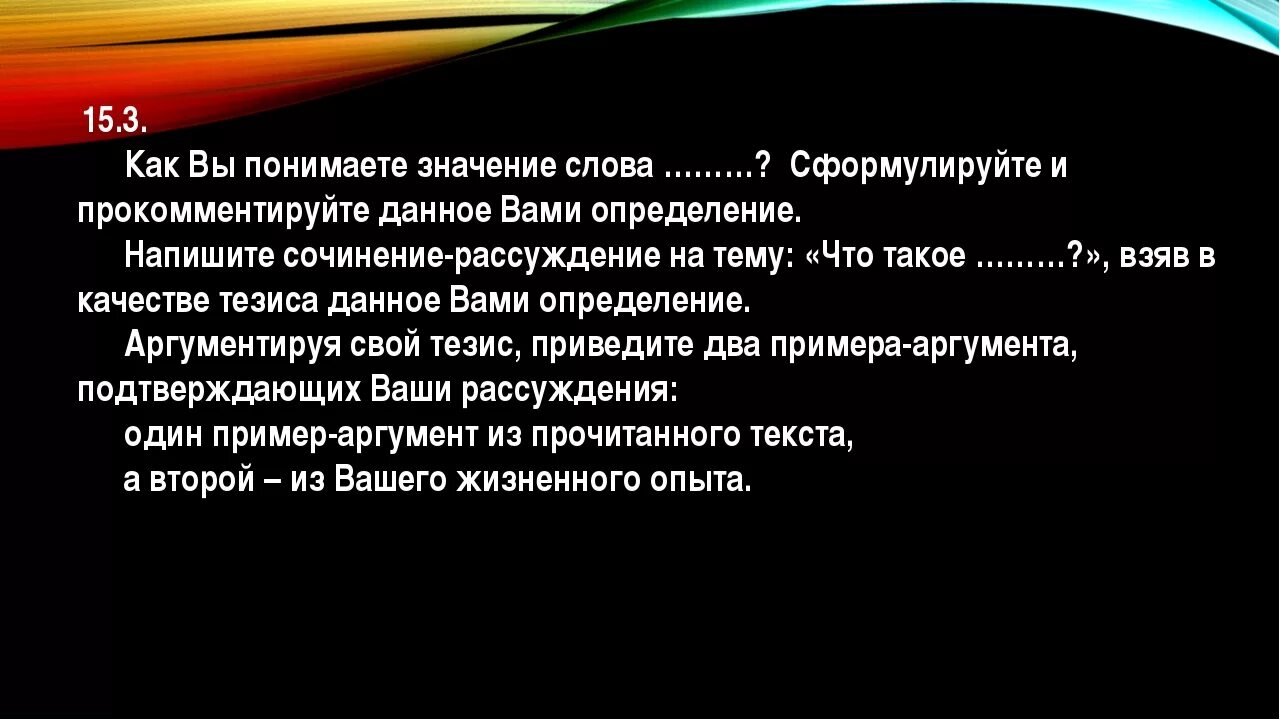 15.3.

Как Вы понимаете значение слова ………? Сформулируйте и прокомментируйте данное Вами определение.

Напишите сочинение-рассуждение на тему: «Что такое ………?», взяв в качестве тезиса данное Вами определение.

Аргументируя свой тезис, приведите два примера-аргумента, подтверждающих Ваши рассуждения:

один пример-аргумент из прочитанного текста,

а второй – из Вашего жизненного опыта.